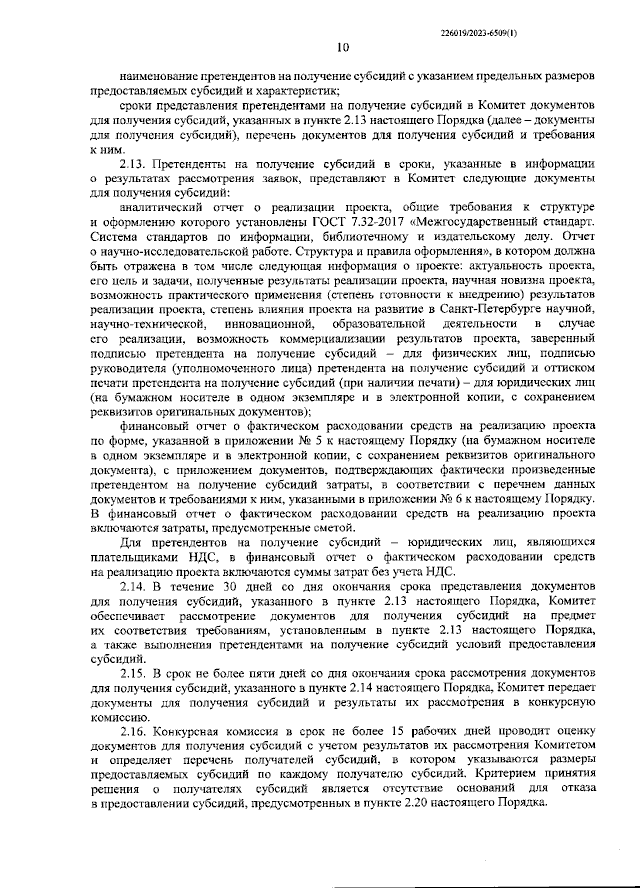 226019/2023-6509(1)

10

наименование претендентов на получение субсидий с указанием предельных размеров предоставляемых субсидий и характеристик;

сроки представления претендентами на получение субсидий в Комитет документов для получения субсидий, указанных в пункте 2.13 настоящего Порядка (далее – документы для получения субсидий), перечень документов для получения субсидий и требования к ним.

2.13. Претенденты на получение субсидий в сроки, указанные в информации о результатах рассмотрения заявок, представляют в Комитет следующие документы для получения субсидий:

аналитический отчет о реализации проекта, общие требования к структуре и оформлению которого установлены ГОСТ 7.32-2017 «Межгосударственный стандарт. Система стандартов по информации, библиотечному и издательскому делу. Отчет о научно-исследовательской работе. Структура и правила оформления», в котором должна быть отражена в том числе следующая информация о проекте: актуальность проекта, его цель и задачи, полученные результаты реализации проекта, научная новизна проекта, возможность практического применения (степень готовности к внедрению) результатов реализации проекта, степень влияния проекта на развитие в Санкт-Петербурге научной, научно-технической, инновационной, образовательной деятельности в случае его реализации, возможность коммерциализации результатов проекта, заверенный подписью претендента на получение субсидий – для физических лиц, подписью руководителя (уполномоченного лица) претендента на получение субсидий и оттиском печати претендента на получение субсидий (при наличии печати) – для юридических лиц (на бумажном носителе в одном экземпляре и в электронной копии, с сохранением реквизитов оригинальных документов);

финансовый отчет о фактическом расходовании средств на реализацию проекта по форме, указанной в приложении № 5 к настоящему Порядку (на бумажном носителе в одном экземпляре и в электронной копии, с сохранением реквизитов оригинального документа), с приложением документов, подтверждающих фактически произведенные претендентом на получение субсидий затраты, в соответствии с перечнем данных документов и требованиями к ним, указанными в приложении № 6 к настоящему Порядку. В финансовый отчет о фактическом расходовании средств на реализацию проекта включаются затраты, предусмотренные сметой.

Для претендентов на получение субсидий – юридических лиц, являющихся плательщиками НДС, в финансовый отчет о фактическом расходовании средств на реализацию проекта включаются суммы затрат без учета НДС.

2.14. В течение 30 дней со дня окончания срока представления документов для получения субсидий, указанного в пункте 2.13 настоящего Порядка, Комитет обеспечивает рассмотрение документов для получения субсидий на предмет их соответствия требованиям, установленным в пункте 2.13 настоящего Порядка, а также выполнения претендентами на получение субсидий условий предоставления субсидий.

2.15. В срок не более пяти дней со дня окончания срока рассмотрения документов для получения субсидий, указанного в пункте 2.14 настоящего Порядка, Комитет передает документы для получения субсидий и результаты их рассмотрения в конкурсную комиссию.

2.16. Конкурсная комиссия в срок не более 15 рабочих дней проводит оценку документов для получения субсидий с учетом результатов их рассмотрения Комитетом и определяет перечень получателей субсидий, в котором указываются размеры предоставляемых субсидий по каждому получателю субсидий. Критерием принятия решения о получателях субсидий является отсутствие оснований для отказа в предоставлении субсидий, предусмотренных в пункте 2.20 настоящего Порядка.